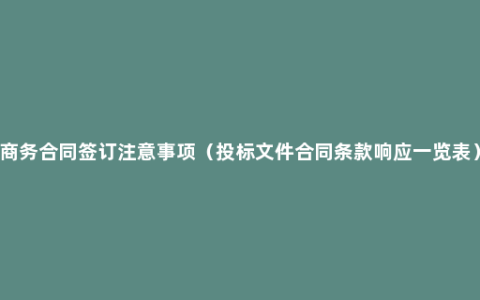 商务合同签订注意事项（投标文件合同条款响应一览表）